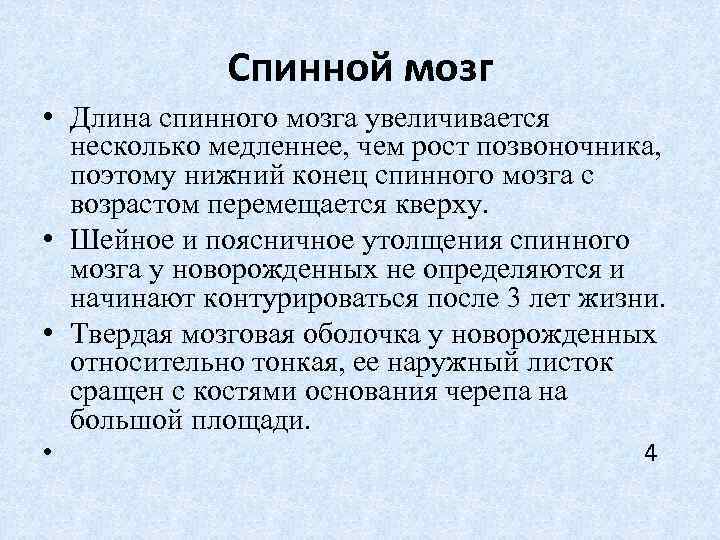 Спинной мозг

• Длина спинного мозга увеличивается несколько медленнее, чем рост позвоночника, поэтому нижний конец спинного мозга с возрастом перемещается кверху.

• Шейное и поясничное утолщения спинного мозга у новорожденных не определяются и начинают контурироваться после 3 лет жизни.

• Твердая мозговая оболочка у новорожденных относительно тонкая, ее наружный листок сращен с костями основания черепа на большой площади.

•

4